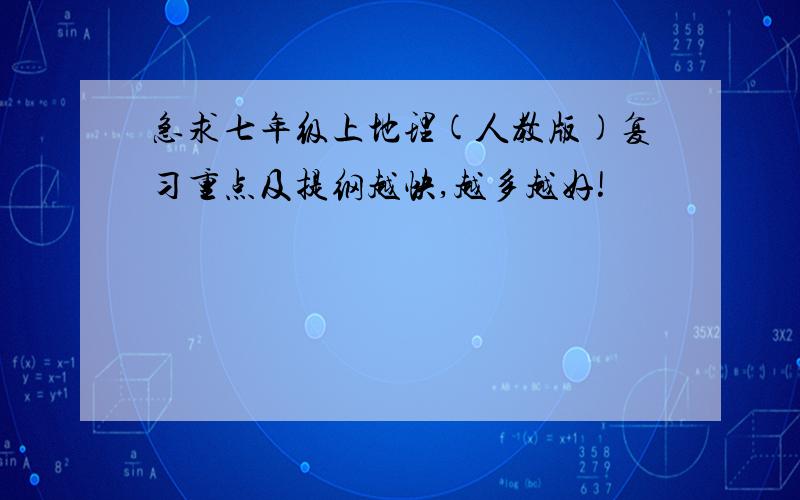 急求七年级上地理(人教版)复习重点及提纲越快,越多越好!